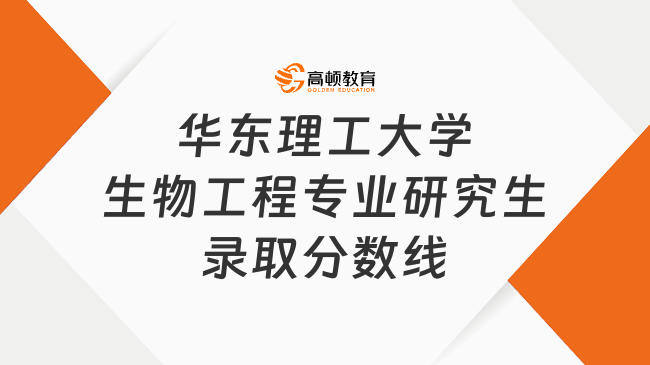 高顿教育
GOLDEN EDUCATION

华东理工大学
生物工程专业研究生
录取分数线